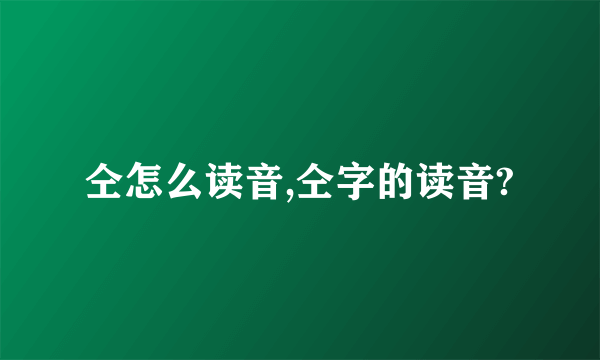 仝怎么读音,仝字的读音?